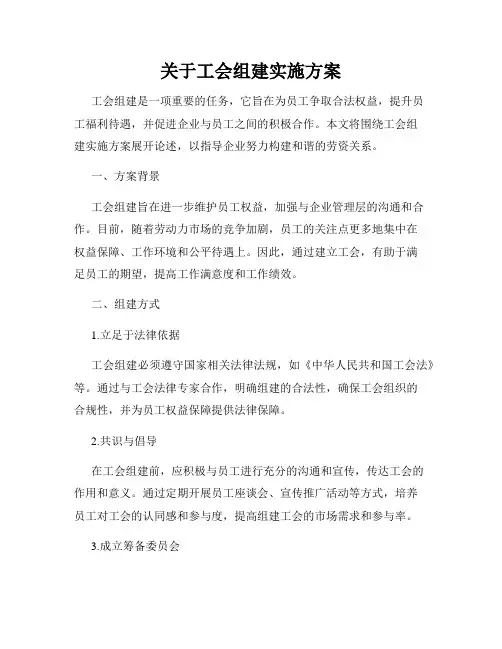 关于工会组建实施方案

工会组建是一项重要的任务，它旨在为员工争取合法权益，提升员工福利待遇，并促进企业与员工之间的积极合作。本文将围绕工会组建实施方案展开论述，以指导企业努力构建和谐的劳资关系。

一、方案背景

工会组建旨在进一步维护员工权益，加强与企业管理层的沟通和合作。目前，随着劳动力市场的竞争加剧，员工的关注点更多地集中在权益保障、工作环境和公平待遇上。因此，通过建立工会，有助于满足员工的期望，提高工作满意度和工作绩效。

二、组建方式

1.立足于法律依据

工会组建必须遵守国家相关法律法规，如《中华人民共和国工会法》等。通过与工会法律专家合作，明确组建的合法性，确保工会组织的合规性，并为员工权益保障提供法律保障。

2.共识与倡导

在工会组建前，应积极与员工进行充分的沟通和宣传，传达工会的作用和意义。通过定期开展员工座谈会、宣传推广活动等方式，培养员工对工会的认同感和参与度，提高组建工会的市场需求和参与率。

3.成立筹备委员会